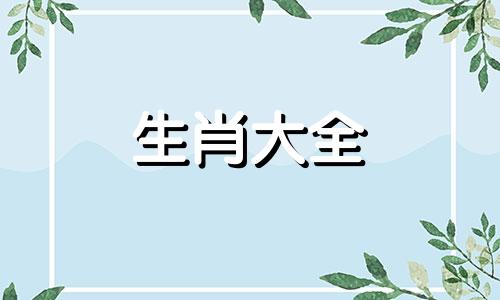 生肖大全